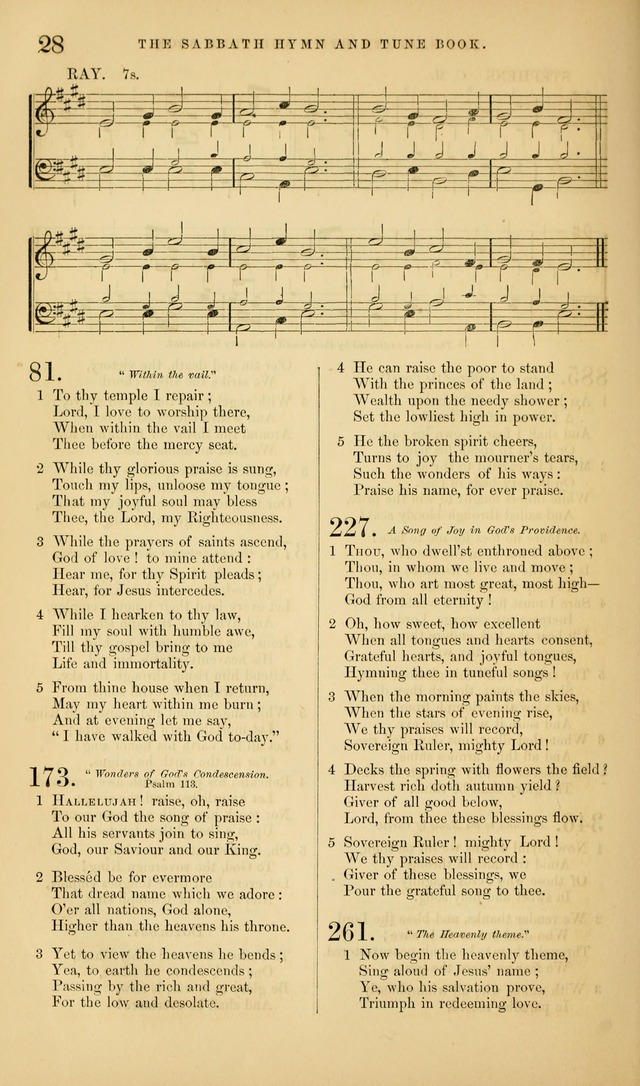 28 THE SABBATH HYMN AND TUNE BOOK.

RAY. 7s.

81. "Within the vail."

1 To thy temple I repair; Lord, I love to worship there, When within the vail I meet Thee before the mercy seat.

2 While thy glorious praise is sung, Touch my lips, unloose my tongue; That my joyful soul may bless Thee, the Lord, my Righteousness.

3 While the prayers of saints ascend, God of love! to mine attend: Hear me, for thy Spirit pleads; Hear, for Jesus intercedes.

4 While I hearken to thy law, Fill my soul with humble awe, Till thy gospel bring to me Life and immortality.

5 From thine house when I return, May my heart within me burn; And at evening let me say, "I have walked with God to-day."

173. "Wonders of God's Condescension. Psalm 113.

1 Hallelujah! raise, oh, raise To our God the song of praise: All his servants join to sing, God, our Saviour and our King.

2 Blessed be for evermore That dread name which we adore: O'er all nations, God alone, Higher than the heavens his throne.

3 Yet to view the heavens he bends; Yea, to earth he condescends; Passing by the rich and great, For the low and desolate.

4 He can raise the poor to stand With the princes of the land; Wealth upon the needy shower; Set the lowliest high in power.

5 He the broken spirit cheers, Turns to joy the mourner's tears, Such the wonders of his ways: Praise his name, for ever praise.

227. A Song of Joy in God's Providence.

1 Thou, who dwell'st enthroned above; Thou, in whom we live and move; Thou, who art most great, most high— God from all eternity!

2 Oh, how sweet, how excellent When all tongues and hearts consent, Grateful hearts, and joyful tongues, Hymning thee in tuneful songs!

3 When the morning paints the skies, When the stars of evening rise, We thy praises will record, Sovereign Ruler, mighty Lord!

4 Decks the spring with flowers the field? Harvest rich doth autumn yield? Giver of all good below, Lord, from thee these blessings flow.

5 Sovereign Ruler! mighty Lord! We thy praises will record: Giver of these blessings, we Pour the grateful song to thee.

261. "The Heavenly theme."

1 Now begin the heavenly theme, Sing aloud of Jesus' name; Ye, who his salvation prove, Triumph in redeeming love.